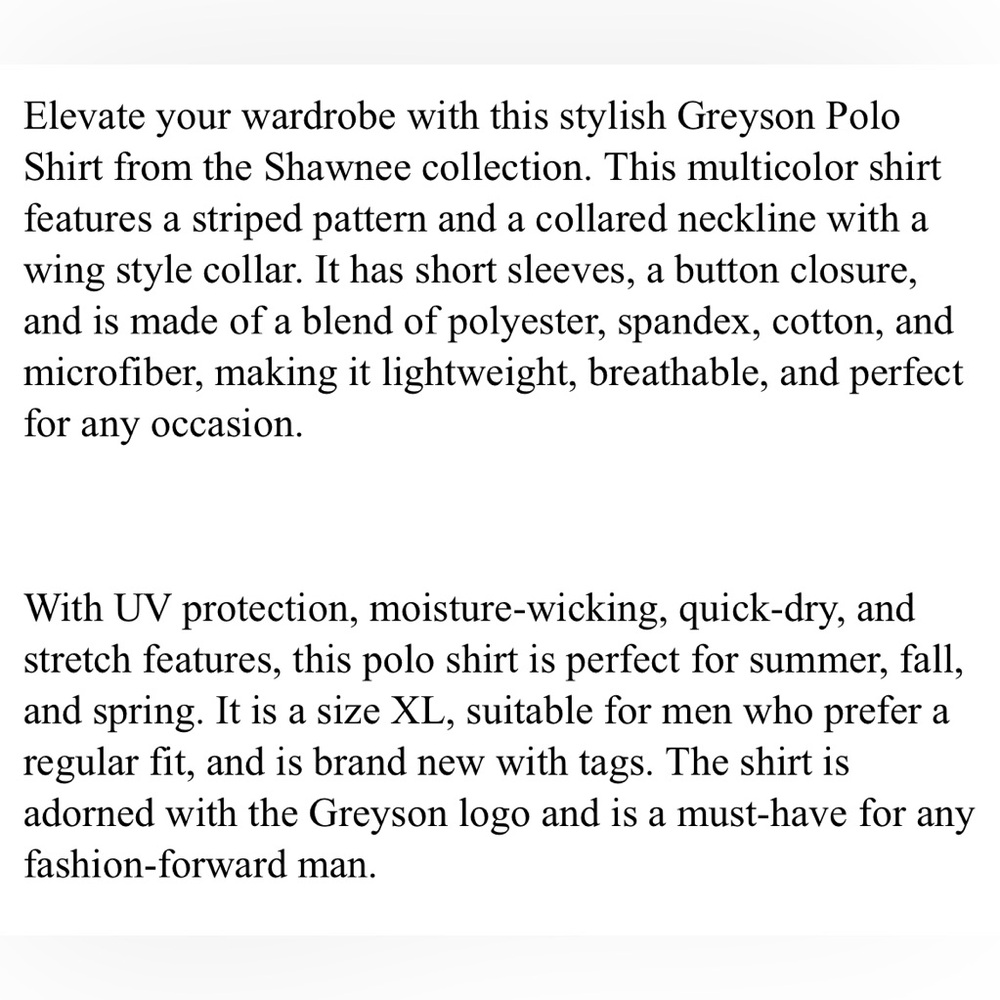 Elevate your wardrobe with this stylish Greyson Polo Shirt from the Shawnee collection. This multicolor shirt features a striped pattern and a collared neckline with a wing style collar. It has short sleeves, a button closure, and is made of a blend of polyester, spandex, cotton, and microfiber, making it lightweight, breathable, and perfect for any occasion.

With UV protection, moisture-wicking, quick-dry, and stretch features, this polo shirt is perfect for summer, fall, and spring. It is a size XL, suitable for men who prefer a regular fit, and is brand new with tags. The shirt is adorned with the Greyson logo and is a must-have for any fashion-forward man.